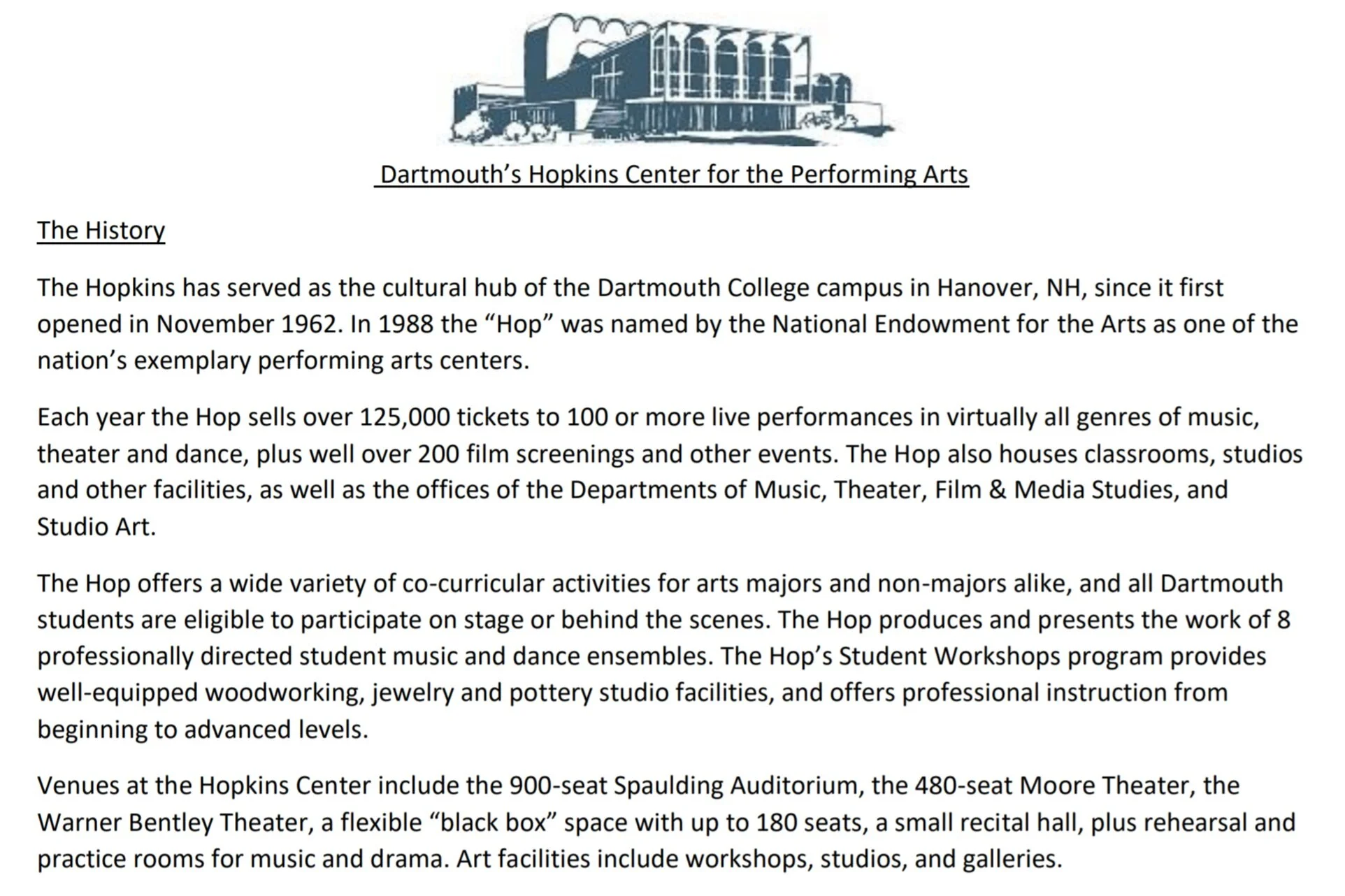 Dartmouth’s Hopkins Center for the Performing Arts

The History

The Hopkins has served as the cultural hub of the Dartmouth College campus in Hanover, NH, since it first opened in November 1962. In 1988 the “Hop” was named by the National Endowment for the Arts as one of the nation’s exemplary performing arts centers.

Each year the Hop sells over 125,000 tickets to 100 or more live performances in virtually all genres of music, theater and dance, plus well over 200 film screenings and other events. The Hop also houses classrooms, studios and other facilities, as well as the offices of the Departments of Music, Theater, Film & Media Studies, and Studio Art.

The Hop offers a wide variety of co-curricular activities for arts majors and non-majors alike, and all Dartmouth students are eligible to participate on stage or behind the scenes. The Hop produces and presents the work of 8 professionally directed student music and dance ensembles. The Hop’s Student Workshops program provides well-equipped woodworking, jewelry and pottery studio facilities, and offers professional instruction from beginning to advanced levels.

Venues at the Hopkins Center include the 900-seat Spaulding Auditorium, the 480-seat Moore Theater, the Warner Bentley Theater, a flexible “black box” space with up to 180 seats, a small recital hall, plus rehearsal and practice rooms for music and drama. Art facilities include workshops, studios, and galleries.